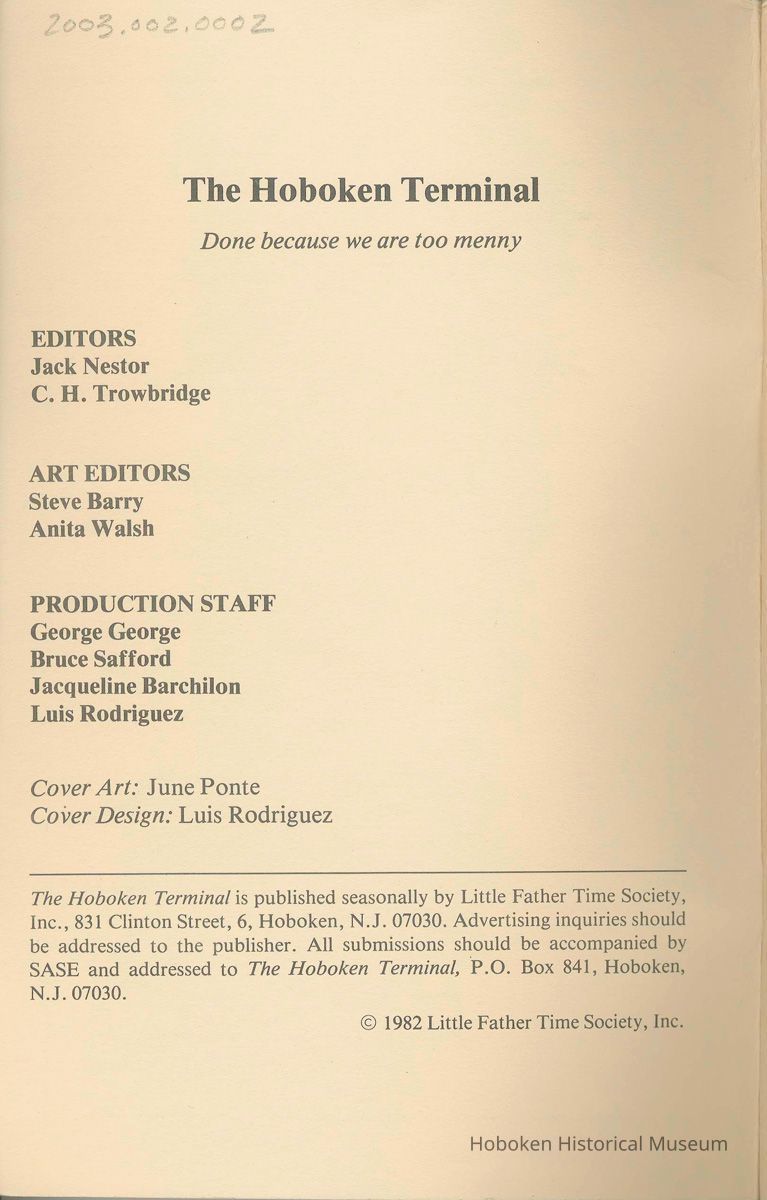 2003.002.0002

The Hoboken Terminal

Done because we are too menny

EDITORS
Jack Nestor
C. H. Trowbridge

ART EDITORS
Steve Barry
Anita Walsh

PRODUCTION STAFF
George George
Bruce Safford
Jacqueline Barchilon
Luis Rodriguez

Cover Art: June Ponte
Cover Design: Luis Rodriguez

The Hoboken Terminal is published seasonally by Little Father Time Society, Inc., 831 Clinton Street, 6, Hoboken, N.J. 07030. Advertising inquiries should be addressed to the publisher. All submissions should be accompanied by SASE and addressed to The Hoboken Terminal, P.O. Box 841, Hoboken, N.J. 07030.

© 1982 Little Father Time Society, Inc.

Hoboken Historical Museum